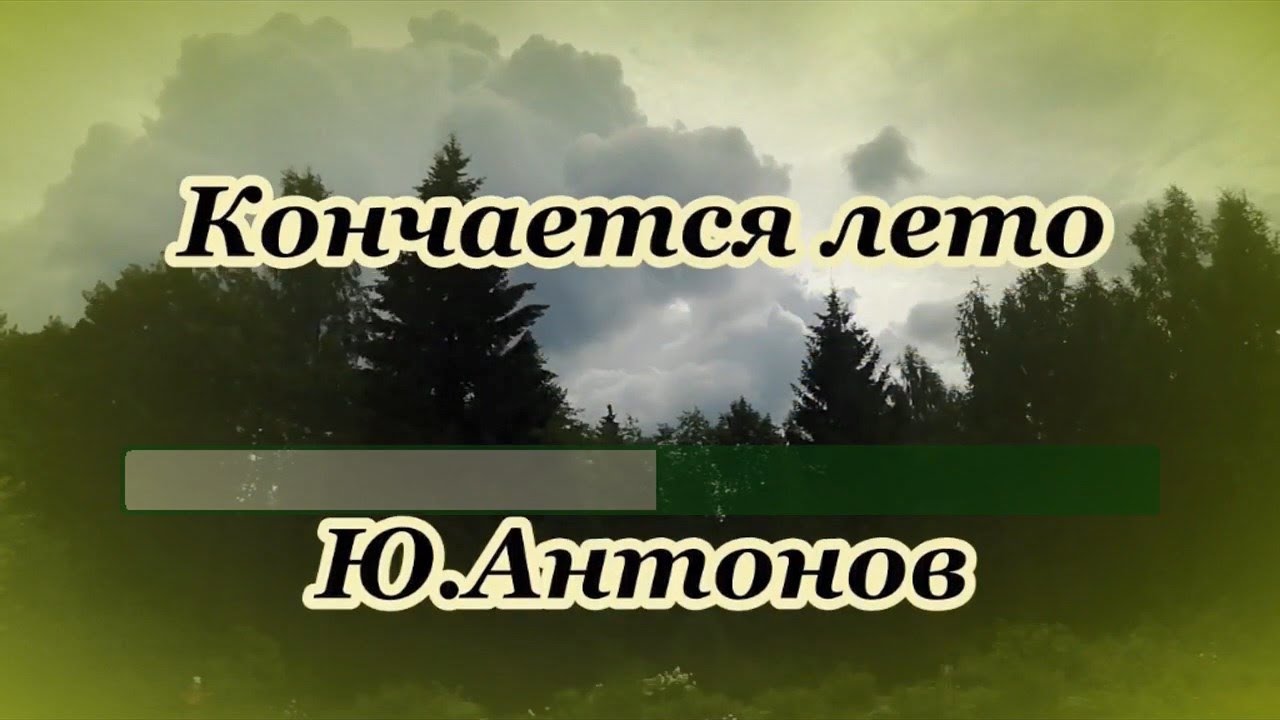 Кончается лето

Ю.Антонов